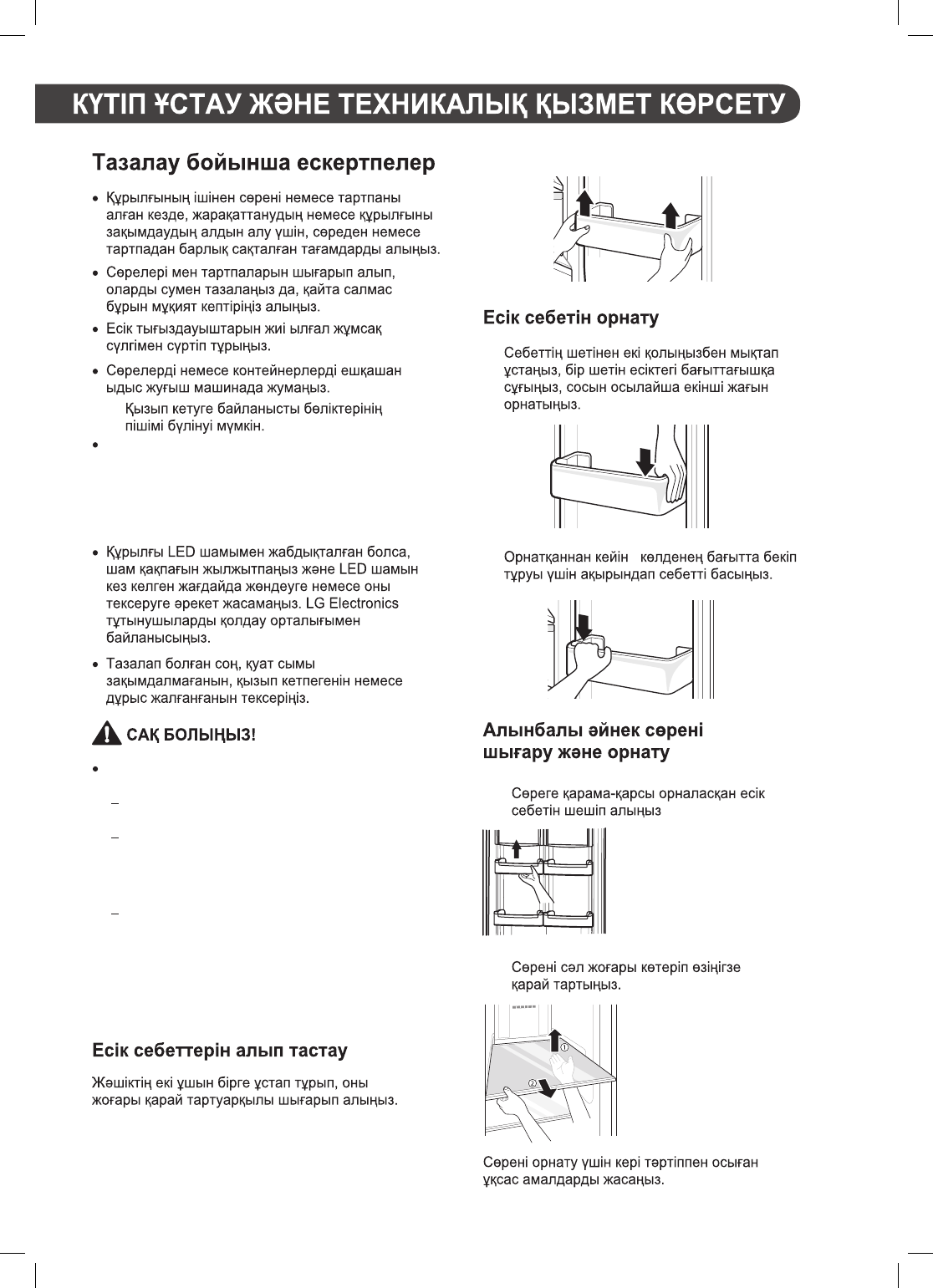 КҮТІП ҰСТАУ ЖӘНЕ ТЕХНИКАЛЫҚ ҚЫЗМЕТ КӨРСЕТУ

Тазалау бойынша ескертпелер

• Құрылғының ішінен сөрені немесе тартпаны алған кезде, жарақаттанудың немесе құрылғыны зақымдаудың алдын алу үшін, сөреден немесе тартпадан барлық сақталған тағамдарды алыңыз.

• Сөрелері мен тартпаларын шығарып алып, оларды сумен тазалаңыз да, қайта салмас бұрын мұқият кептіріңіз алыңыз.

• Есік тығыздауыштарын жиі ылғал жұмсақ сүлгімен сүртіп тұрыңыз.

• Сөрелерді немесе контейнерлерді ешқашан ыдыс жуғыш машинада жумаңыз.
Қызып кетуге байланысты бөліктерінің пішімі бүлінуі мүмкін.

•

• Құрылғы LED шамымен жабдықталған болса, шам қақпағын жылжытпаңыз және LED шамын кез келген жағдайда жөндеуге немесе оны тексеруге әрекет жасамаңыз. LG Electronics тұтынушыларды қолдау орталығымен байланысыңыз.

• Тазалап болған соң, қуат сымы зақымдалмағанын, қызып кетпегенін немесе дұрыс жалғанғанын тексеріңіз.

САҚ БОЛЫҢЫЗ!

•

–

–

–

Есік себеттерін алып тастау

Жәшіктің екі ұшын бірге ұстап тұрып, оны жоғары қарай тартуарқылы шығарып алыңыз.

Есік себетін орнату

Себеттің шетінен екі қолыңызбен мықтап ұстаңыз, бір шетін есіктегі бағыттағышқа сұғыңыз, сосын осылайша екінші жағын орнатыңыз.

Орнатқаннан кейін көлденең бағытта бекіп тұруы үшін ақырындап себетті басыңыз.

Алынбалы әйнек сөрені шығару және орнату

Сөреге қарама-қарсы орналасқан есік себетін шешіп алыңыз

Сөрені сәл жоғары көтеріп өзіңізге қарай тартыңыз.

①
②

Сөрені орнату үшін кері тәртіппен осыған ұқсас амалдарды жасаңыз.